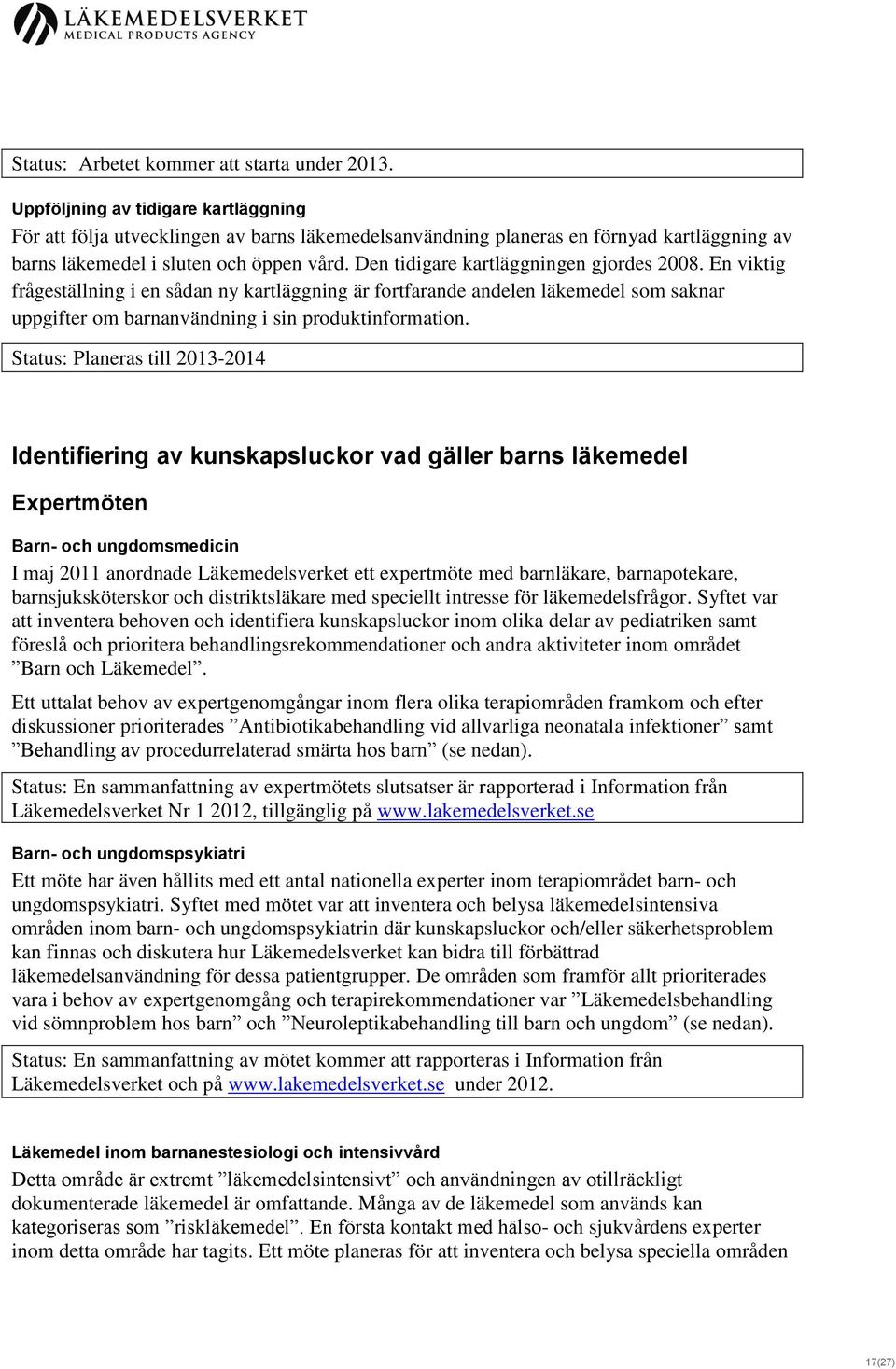 LÄKEMEDELSVERKET
MEDICAL PRODUCTS AGENCY

Status: Arbetet kommer att starta under 2013.

Uppföljning av tidigare kartläggning
För att följa utvecklingen av barns läkemedelsanvändning planeras en förnyad kartläggning av barns läkemedel i sluten och öppen vård. Den tidigare kartläggningen gjordes 2008. En viktig frågeställning i en sådan ny kartläggning är fortfarande andelen läkemedel som saknar uppgifter om barnanvändning i sin produktinformation.

Status: Planeras till 2013-2014

Identifiering av kunskapsluckor vad gäller barns läkemedel

Expertmöten

Barn- och ungdomsmedicin
I maj 2011 anordnade Läkemedelsverket ett expertmöte med barnläkare, barnapotekare, barnsjuksköterskor och distriktsläkare med speciellt intresse för läkemedelsfrågor. Syftet var att inventera behoven och identifiera kunskapsluckor inom olika delar av pediatriken samt föreslå och prioritera behandlingsrekommendationer och andra aktiviteter inom området ”Barn och Läkemedel”.

Ett uttalat behov av expertgenomgångar inom flera olika terapiområden framkom och efter diskussioner prioriterades ”Antibiotikabehandling vid allvarliga neonatala infektioner” samt ”Behandling av procedurrelaterad smärta hos barn” (se nedan).

Status: En sammanfattning av expertmötets slutsatser är rapporterad i Information från Läkemedelsverket Nr 1 2012, tillgänglig på www.lakemedelsverket.se

Barn- och ungdomspsykiatri
Ett möte har även hållits med ett antal nationella experter inom terapiområdet barn- och ungdomspsykiatri. Syftet med mötet var att inventera och belysa läkemedelsintensiva områden inom barn- och ungdomspsykiatrin där kunskapsluckor och/eller säkerhetsproblem kan finnas och diskutera hur Läkemedelsverket kan bidra till förbättrad läkemedelsanvändning för dessa patientgrupper. De områden som framför allt prioriterades vara i behov av expertgenomgång och terapirekommendationer var ”Läkemedelsbehandling vid sömnproblem hos barn” och ”Neuroleptikabehandling till barn och ungdom” (se nedan).

Status: En sammanfattning av mötet kommer att rapporteras i Information från Läkemedelsverket och på www.lakemedelsverket.se under 2012.

Läkemedel inom barnanestesiologi och intensivvård
Detta område är extremt ”läkemedelsintensivt” och användningen av otillräckligt dokumenterade läkemedel är omfattande. Många av de läkemedel som används kan kategoriseras som ”riskläkemedel”. En första kontakt med hälso- och sjukvårdens experter inom detta område har tagits. Ett möte planeras för att inventera och belysa speciella områden

17(27)